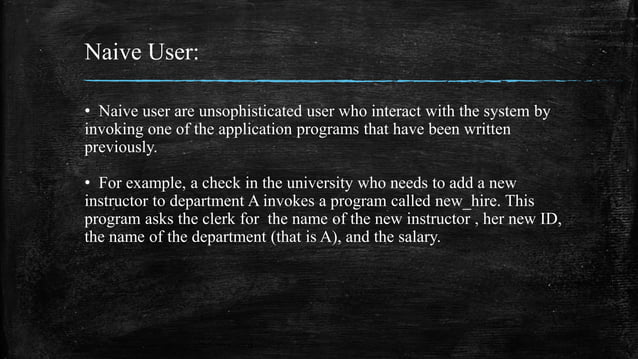 Naive User:

• Naive user are unsophisticated user who interact with the system by invoking one of the application programs that have been written previously.

• For example, a check in the university who needs to add a new instructor to department A invokes a program called new_hire. This program asks the clerk for the name of the new instructor , her new ID, the name of the department (that is A), and the salary.